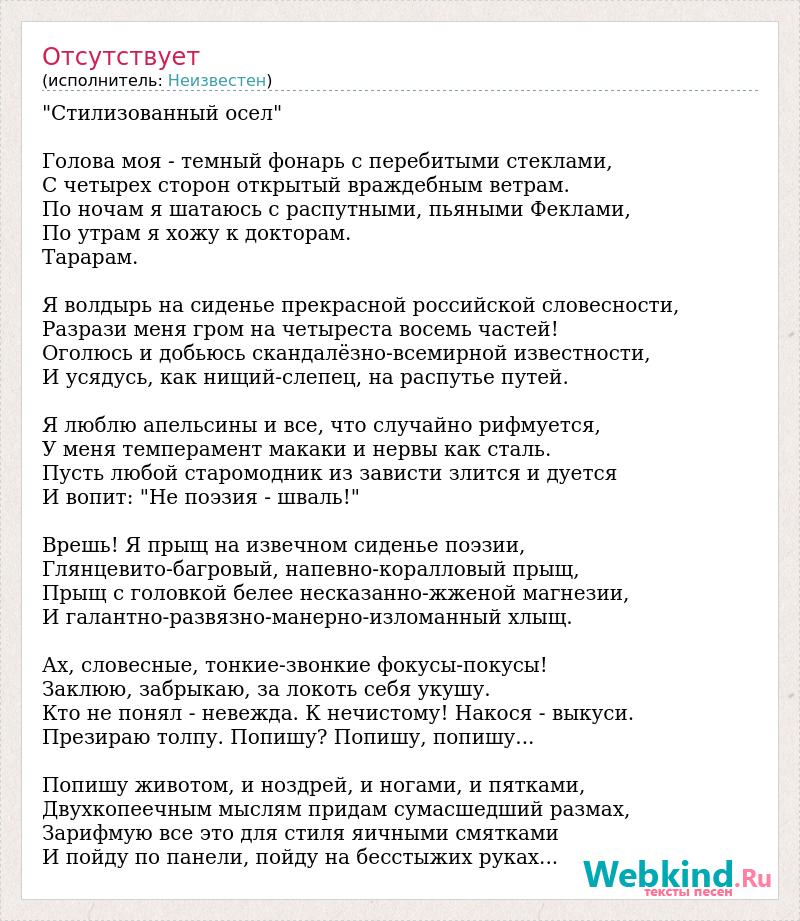 Отсутствует
(исполнитель: Неизвестен)

"Стилизованный осел"

Голова моя - темный фонарь с перебитыми стеклами,
С четырех сторон открытый враждебным ветрам.
По ночам я шатаюсь с распутными, пьяными Феклами,
По утрам я хожу к докторам.
Тарарам.

Я волдырь на сиденье прекрасной российской словесности,
Разрази меня гром на четыреста восемь частей!
Оголюсь и добьюсь скандалёзно-всемирной известности,
И усядусь, как нищий-слепец, на распутье путей.

Я люблю апельсины и все, что случайно рифмуется,
У меня темперамент макаки и нервы как сталь.
Пусть любой старомодник из зависти злится и дуется
И вопит: "Не поэзия - шваль!"

Врешь! Я прыщ на извечном сиденье поэзии,
Глянцевито-багровый, напевно-коралловый прыщ,
Прыщ с головкой белее несказанно-жженой магнезии,
И галантно-развязно-манерно-изломанный хлыщ.

Ах, словесные, тонкие-звонкие фокусы-покусы!
Заклюю, забрыкаю, за локоть себя укушу.
Кто не понял - невежда. К нечистому! Накося - выкуси.
Презираю толпу. Попишу? Попишу, попишу...

Попишу животом, и ноздрей, и ногами, и пятками,
Двухкопеечным мыслям придам сумасшедший размах,
Зарифмую все это для стиля яичными смятками
И пойду по панели, пойду на бесстыжих руках...

Webkind.Ru
тексты песен